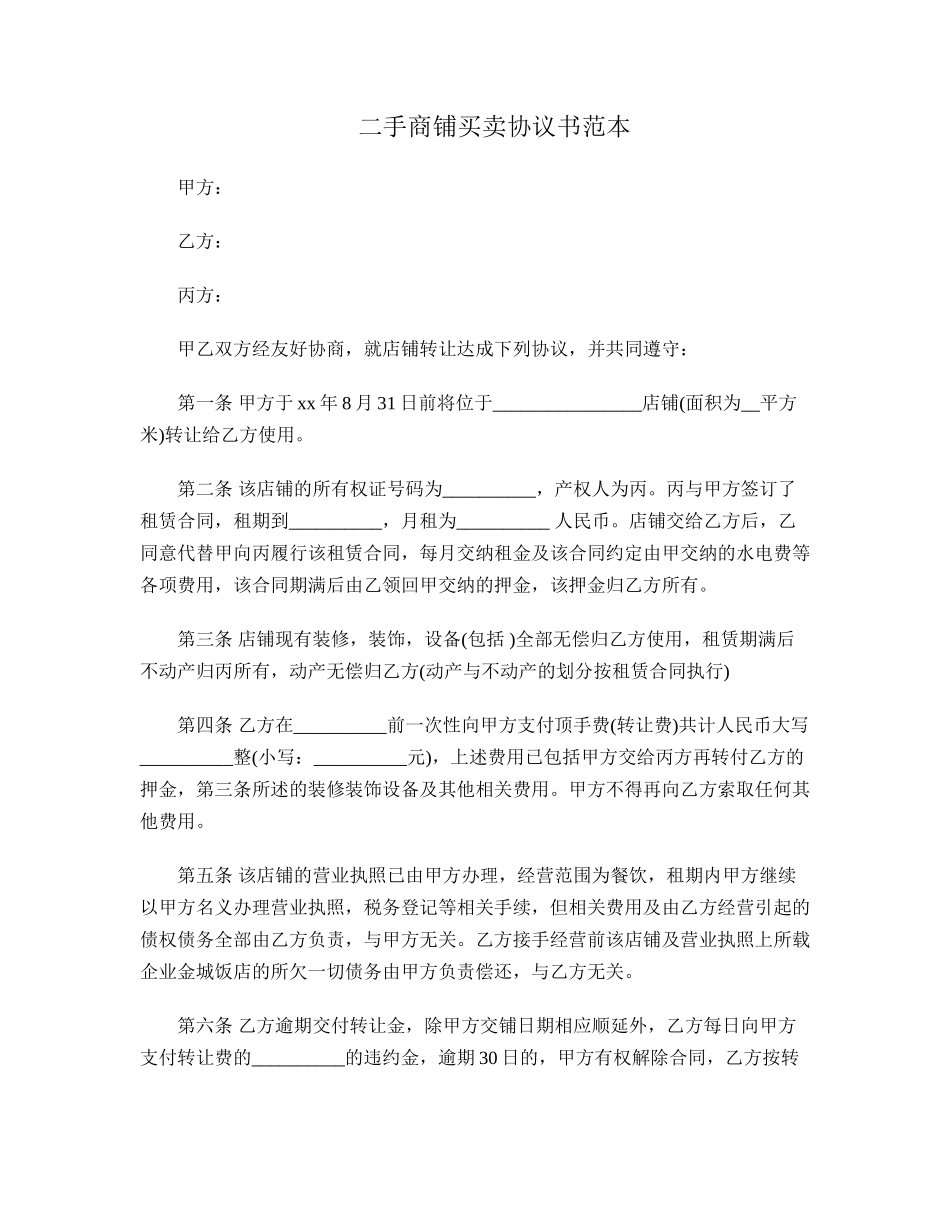 二手商铺买卖协议书范本

甲方：

乙方：

丙方：

甲乙双方经友好协商，就店铺转让达成下列协议，并共同遵守：

第一条 甲方于 xx 年 8 月 31 日前将位于________________店铺(面积为__平方米)转让给乙方使用。

第二条 该店铺的所有权证号码为__________，产权人为丙。丙与甲方签订了租赁合同，租期到__________，月租为__________ 人民币。店铺交给乙方后，乙同意代替甲向丙履行该租赁合同，每月交纳租金及该合同约定由甲交纳的水电费等各项费用，该合同期满后由乙领回甲交纳的押金，该押金归乙方所有。

第三条 店铺现有装修，装饰，设备(包括 )全部无偿归乙方使用，租赁期满后不动产归丙所有，动产无偿归乙方(动产与不动产的划分按租赁合同执行)

第四条 乙方在__________前一次性向甲方支付顶手费(转让费)共计人民币大写__________整(小写：__________元)，上述费用已包括甲方交给丙方再转付乙方的押金，第三条所述的装修装饰设备及其他相关费用。甲方不得再向乙方索取任何其他费用。

第五条 该店铺的营业执照已由甲方办理，经营范围为餐饮，租期内甲方继续以甲方名义办理营业执照，税务登记等相关手续，但相关费用及由乙方经营引起的债权债务全部由乙方负责，与甲方无关。乙方接手经营前该店铺及营业执照上所载企业金城饭店的所欠一切债务由甲方负责偿还，与乙方无关。

第六条 乙方逾期交付转让金，除甲方交铺日期相应顺延外，乙方每日向甲方支付转让费的__________的违约金，逾期 30 日的，甲方有权解除合同，乙方按转